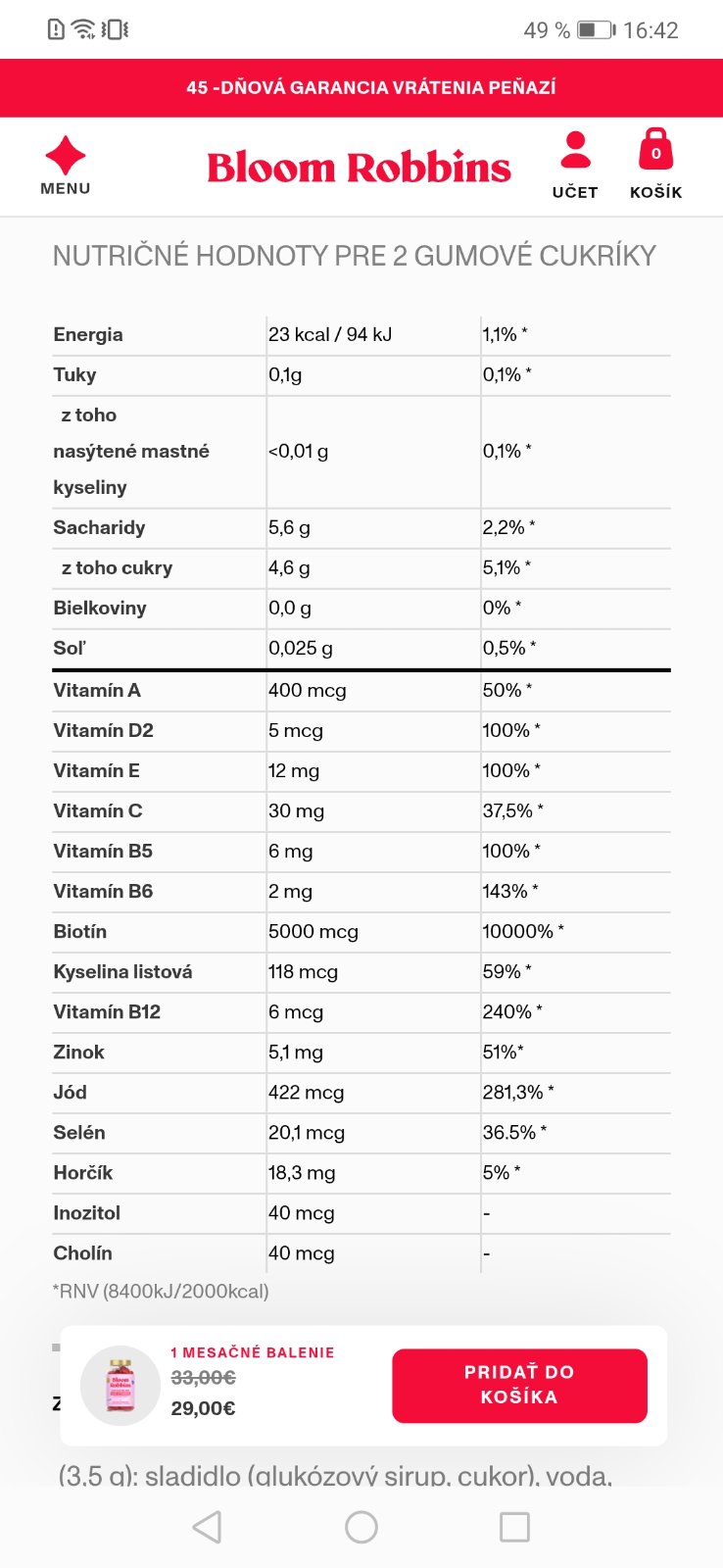 49 % 16:42

45 -DŇOVÁ GARANCIA VRÁTENIA PEŇAZÍ

MENU

Bloom Robbins

UČET

0
KOŠÍK

NUTRIČNÉ HODNOTY PRE 2 GUMOVÉ CUKRÍKY

| | | |
|---|---|---|
| Energia | 23 kcal / 94 kJ | 1,1% * |
| Tuky | 0,1g | 0,1% * |
| z toho nasýtené mastné kyseliny | <0,01 g | 0,1% * |
| Sacharidy | 5,6 g | 2,2% * |
| z toho cukry | 4,6 g | 5,1% * |
| Bielkoviny | 0,0 g | 0% * |
| Soľ | 0,025 g | 0,5% * |
| Vitamín A | 400 mcg | 50% * |
| Vitamín D2 | 5 mcg | 100% * |
| Vitamín E | 12 mg | 100% * |
| Vitamín C | 30 mg | 37,5% * |
| Vitamín B5 | 6 mg | 100% * |
| Vitamín B6 | 2 mg | 143% * |
| Biotín | 5000 mcg | 10000% * |
| Kyselina listová | 118 mcg | 59% * |
| Vitamín B12 | 6 mcg | 240% * |
| Zinok | 5,1 mg | 51%* |
| Jód | 422 mcg | 281,3% * |
| Selén | 20,1 mcg | 36.5% * |
| Horčík | 18,3 mg | 5% * |
| Inozitol | 40 mcg | - |
| Cholín | 40 mcg | - |

*RNV (8400kJ/2000kcal)

1 MESAČNÉ BALENIE
33,00€
29,00€

PRIDAŤ DO KOŠÍKA

Z

(3,5 g): sladidlo (glukózový sirup, cukor), voda,